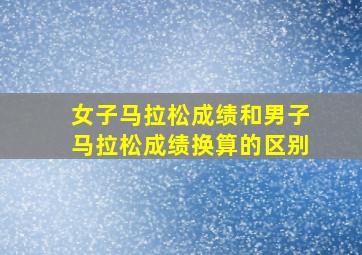 女子马拉松成绩和男子马拉松成绩换算的区别